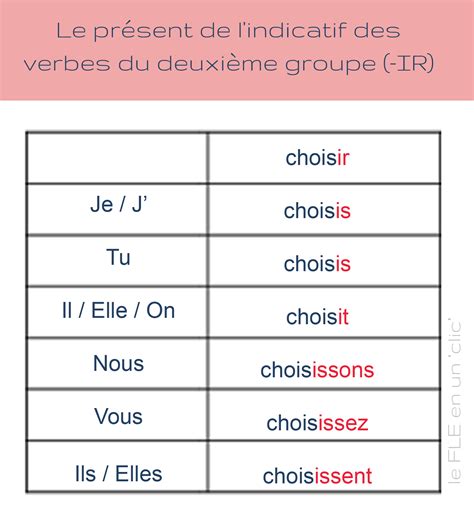 Le présent de l'indicatif des verbes du deuxième groupe (-IR)

| | choisir |
|---|---|
| Je / J' | choisis |
| Tu | choisis |
| Il / Elle / On | choisit |
| Nous | choisissons |
| Vous | choisissez |
| Ils / Elles | choisissent |

le FLE en un 'clic'